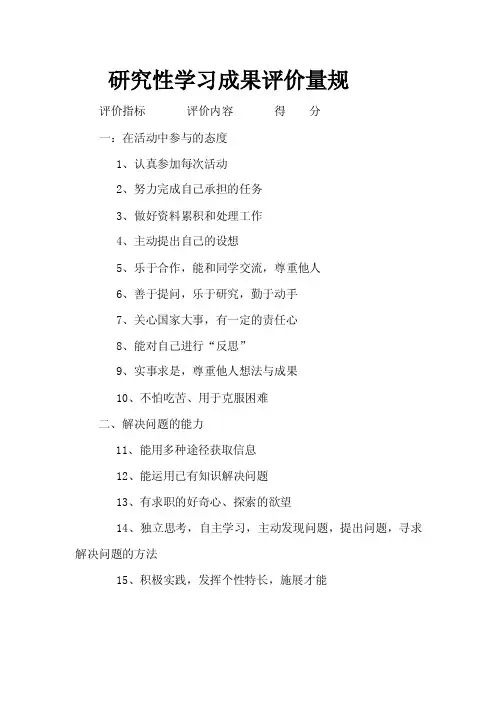 研究性学习成果评价量规

评价指标　　评价内容　　得　分

一：在活动中参与的态度

1、认真参加每次活动

2、努力完成自己承担的任务

3、做好资料累积和处理工作

4、主动提出自己的设想

5、乐于合作，能和同学交流，尊重他人

6、善于提问，乐于研究，勤于动手

7、关心国家大事，有一定的责任心

8、能对自己进行“反思”

9、实事求是，尊重他人想法与成果

10、不怕吃苦、用于克服困难

二、解决问题的能力

11、能用多种途径获取信息

12、能运用已有知识解决问题

13、有求职的好奇心、探索的欲望

14、独立思考，自主学习，主动发现问题，提出问题，寻求解决问题的方法

15、积极实践，发挥个性特长，施展才能